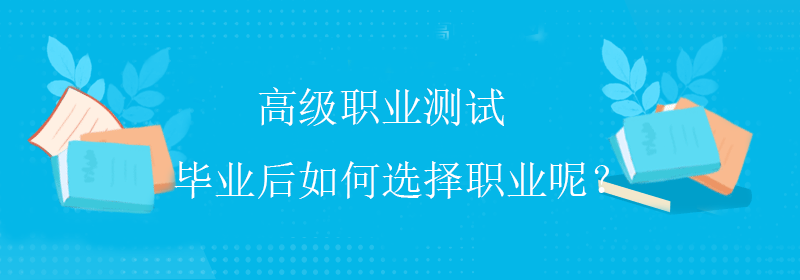 高级职业测试
毕业后如何选择职业呢？